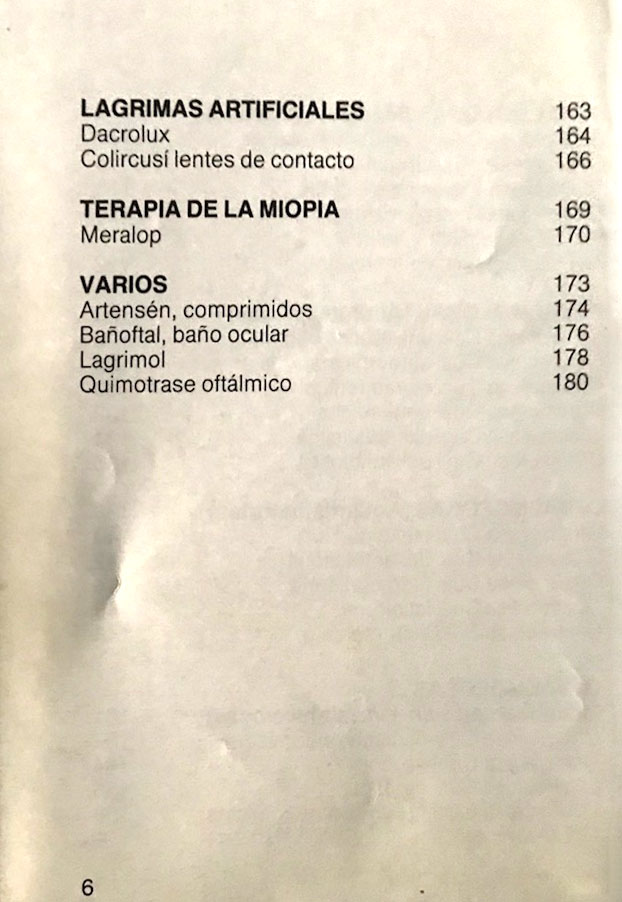 LAGRIMAS ARTIFICIALES 163
Dacrolux 164
Colircusí lentes de contacto 166

TERAPIA DE LA MIOPIA 169
Meralop 170

VARIOS 173
Artensén, comprimidos 174
Bañoftal, baño ocular 176
Lagrimol 178
Quimotrase oftálmico 180

6